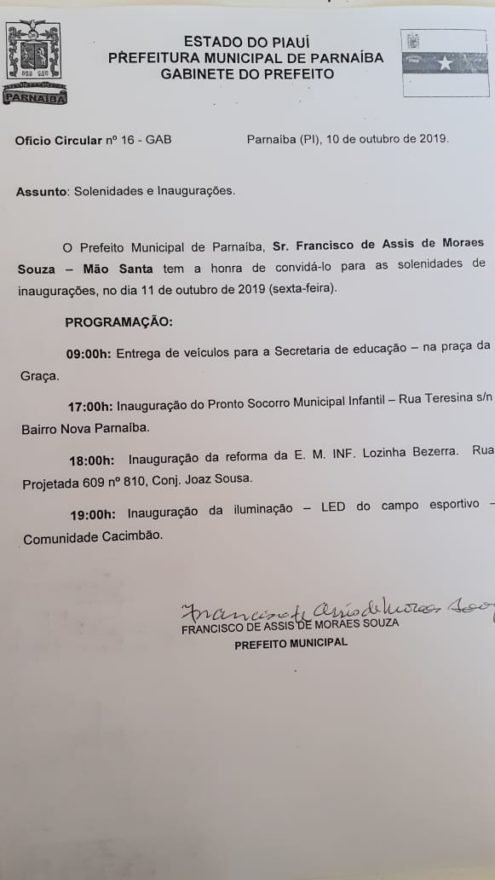 PARNAÍBA

ESTADO DO PIAUÍ
PREFEITURA MUNICIPAL DE PARNAÍBA
GABINETE DO PREFEITO

Ofício Circular nº 16 - GAB

Parnaíba (PI), 10 de outubro de 2019.

Assunto: Solenidades e Inaugurações.

O Prefeito Municipal de Parnaíba, Sr. Francisco de Assis de Moraes Souza – Mão Santa tem a honra de convidá-lo para as solenidades de inaugurações, no dia 11 de outubro de 2019 (sexta-feira).

PROGRAMAÇÃO:

09:00h: Entrega de veículos para a Secretaria de educação – na praça da Graça.

17:00h: Inauguração do Pronto Socorro Municipal Infantil – Rua Teresina s/n Bairro Nova Parnaíba.

18:00h: Inauguração da reforma da E. M. INF. Lozinha Bezerra. Rua Projetada 609 nº 810, Conj. Joaz Sousa.

19:00h: Inauguração da iluminação – LED do campo esportivo – Comunidade Cacimbão.

Francisco de Assis de Moraes Souza
FRANCISCO DE ASSIS DE MORAES SOUZA
PREFEITO MUNICIPAL